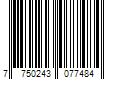 7 750243 077484